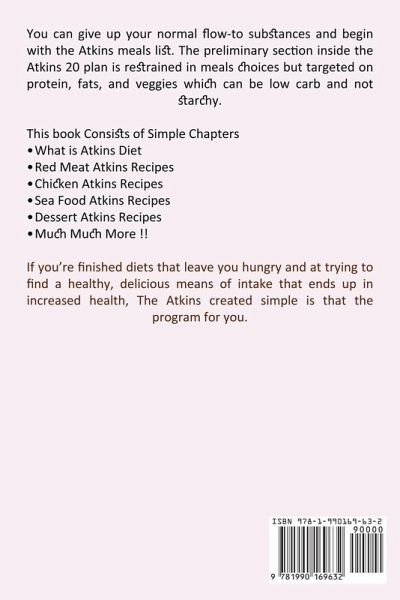 You can give up your normal flow-to substances and begin with the Atkins meals list. The preliminary section inside the Atkins 20 plan is restrained in meals choices but targeted on protein, fats, and veggies which can be low carb and not starchy.

This book Consists of Simple Chapters
• What is Atkins Diet
• Red Meat Atkins Recipes
• Chicken Atkins Recipes
• Sea Food Atkins Recipes
• Dessert Atkins Recipes
• Much Much More !!

If you're finished diets that leave you hungry and at trying to find a healthy, delicious means of intake that ends up in increased health, The Atkins created simple is that the program for you.

ISBN 978-1-990169-63-2
90000
9 781990 169632